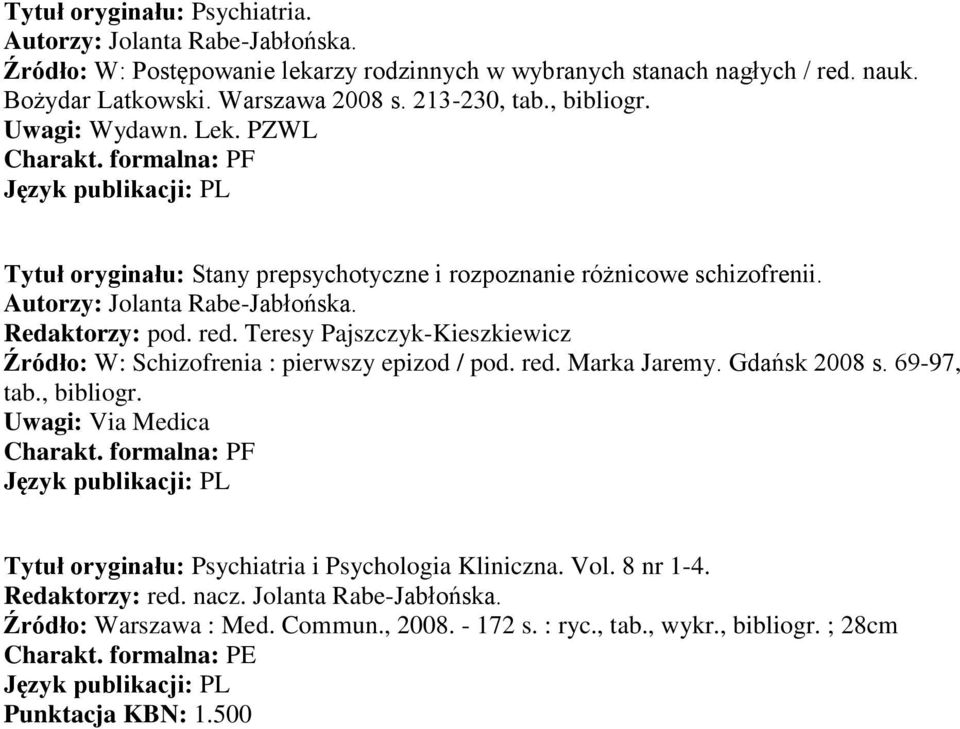 Tytuł oryginału: Psychiatria.
Autorzy: Jolanta Rabe-Jabłońska.
Źródło: W: Postępowanie lekarzy rodzinnych w wybranych stanach nagłych / red. nauk. Bożydar Latkowski. Warszawa 2008 s. 213-230, tab., bibliogr.
Uwagi: Wydawn. Lek. PZWL
Charakt. formalna: PF
Język publikacji: PL

Tytuł oryginału: Stany prepsychotyczne i rozpoznanie różnicowe schizofrenii.
Autorzy: Jolanta Rabe-Jabłońska.
Redaktorzy: pod. red. Teresy Pajszczyk-Kieszkiewicz
Źródło: W: Schizofrenia : pierwszy epizod / pod. red. Marka Jaremy. Gdańsk 2008 s. 69-97, tab., bibliogr.
Uwagi: Via Medica
Charakt. formalna: PF
Język publikacji: PL

Tytuł oryginału: Psychiatria i Psychologia Kliniczna. Vol. 8 nr 1-4.
Redaktorzy: red. nacz. Jolanta Rabe-Jabłońska.
Źródło: Warszawa : Med. Commun., 2008. - 172 s. : ryc., tab., wykr., bibliogr. ; 28cm
Charakt. formalna: PE
Język publikacji: PL
Punktacja KBN: 1.500